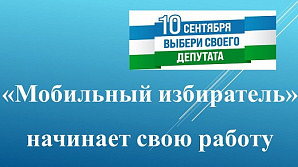 10 СЕНТЯБРЯ
ВЫБЕРИ СВОЕГО
ДЕПУТАТА

«Мобильный избиратель»

начинает свою работу